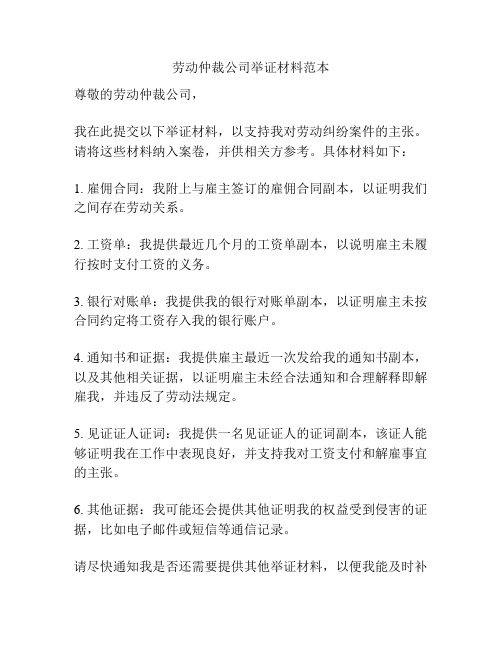 劳动仲裁公司举证材料范本

尊敬的劳动仲裁公司，

我在此提交以下举证材料，以支持我对劳动纠纷案件的主张。请将这些材料纳入案卷，并供相关方参考。具体材料如下：

1. 雇佣合同：我附上与雇主签订的雇佣合同副本，以证明我们之间存在劳动关系。

2. 工资单：我提供最近几个月的工资单副本，以说明雇主未履行按时支付工资的义务。

3. 银行对账单：我提供我的银行对账单副本，以证明雇主未按合同约定将工资存入我的银行账户。

4. 通知书和证据：我提供雇主最近一次发给我的通知书副本，以及其他相关证据，以证明雇主未经合法通知和合理解释即解雇我，并违反了劳动法规定。

5. 见证证人证词：我提供一名见证证人的证词副本，该证人能够证明我在工作中表现良好，并支持我对工资支付和解雇事宜的主张。

6. 其他证据：我可能还会提供其他证明我的权益受到侵害的证据，比如电子邮件或短信等通信记录。

请尽快通知我是否还需要提供其他举证材料，以便我能及时补